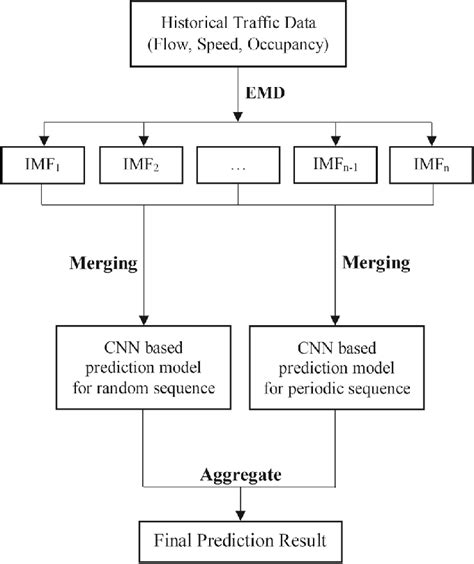 Historical Traffic Data (Flow, Speed, Occupancy)

EMD

$IMF_1$

$IMF_2$

…

$IMF_{n-1}$

$IMF_n$

Merging

Merging

CNN based prediction model for random sequence

CNN based prediction model for periodic sequence

Aggregate

Final Prediction Result